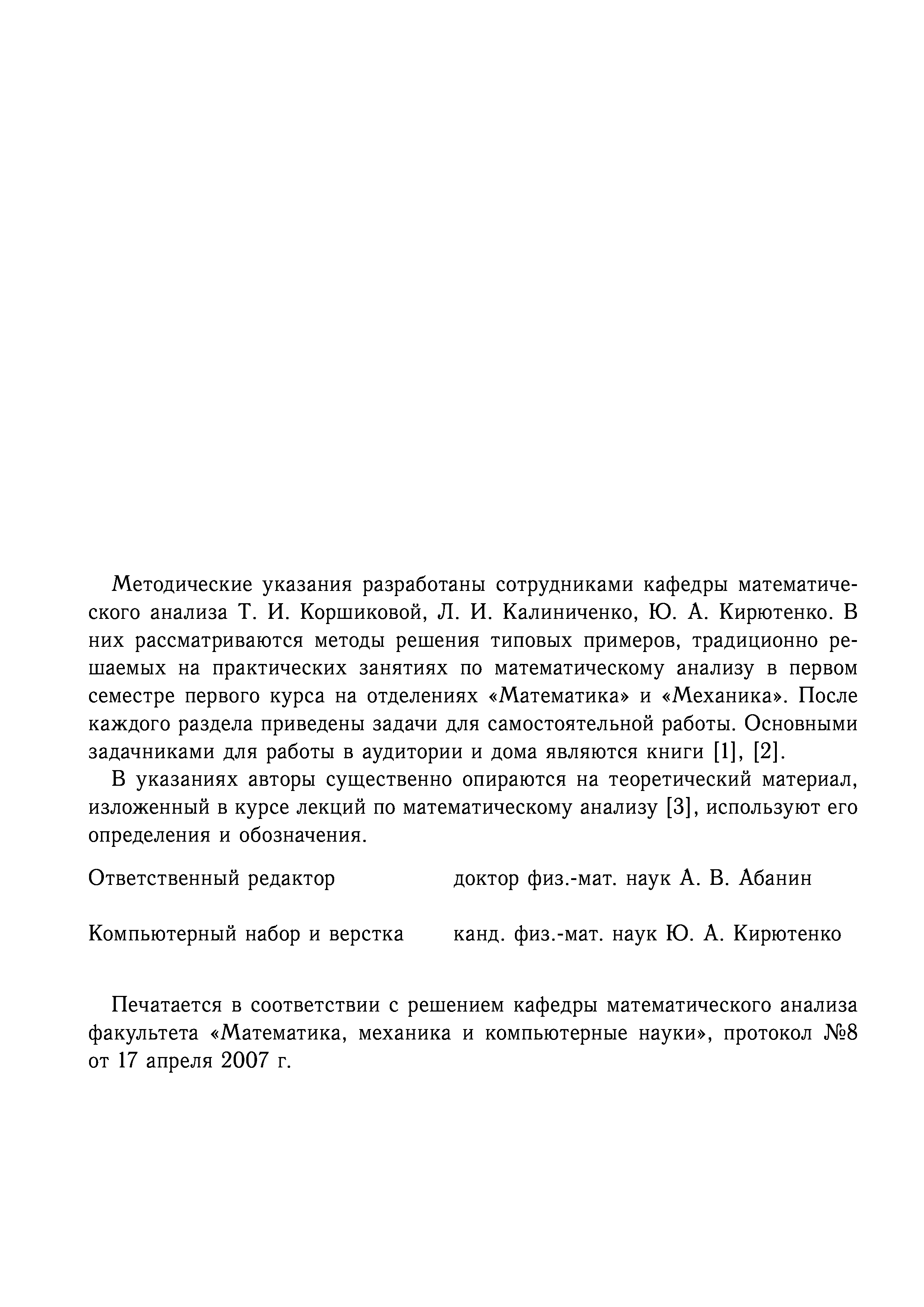 Методические указания разработаны сотрудниками кафедры математического анализа Т. И. Коршиковой, Л. И. Калиниченко, Ю. А. Кирютенко. В них рассматриваются методы решения типовых примеров, традиционно решаемых на практических занятиях по математическому анализу в первом семестре первого курса на отделениях «Математика» и «Механика». После каждого раздела приведены задачи для самостоятельной работы. Основными задачниками для работы в аудитории и дома являются книги [1], [2].

В указаниях авторы существенно опираются на теоретический материал, изложенный в курсе лекций по математическому анализу [3], используют его определения и обозначения.

Ответственный редактор доктор физ.-мат. наук А. В. Абанин

Компьютерный набор и верстка канд. физ.-мат. наук Ю. А. Кирютенко

Печатается в соответствии с решением кафедры математического анализа факультета «Математика, механика и компьютерные науки», протокол №8 от 17 апреля 2007 г.